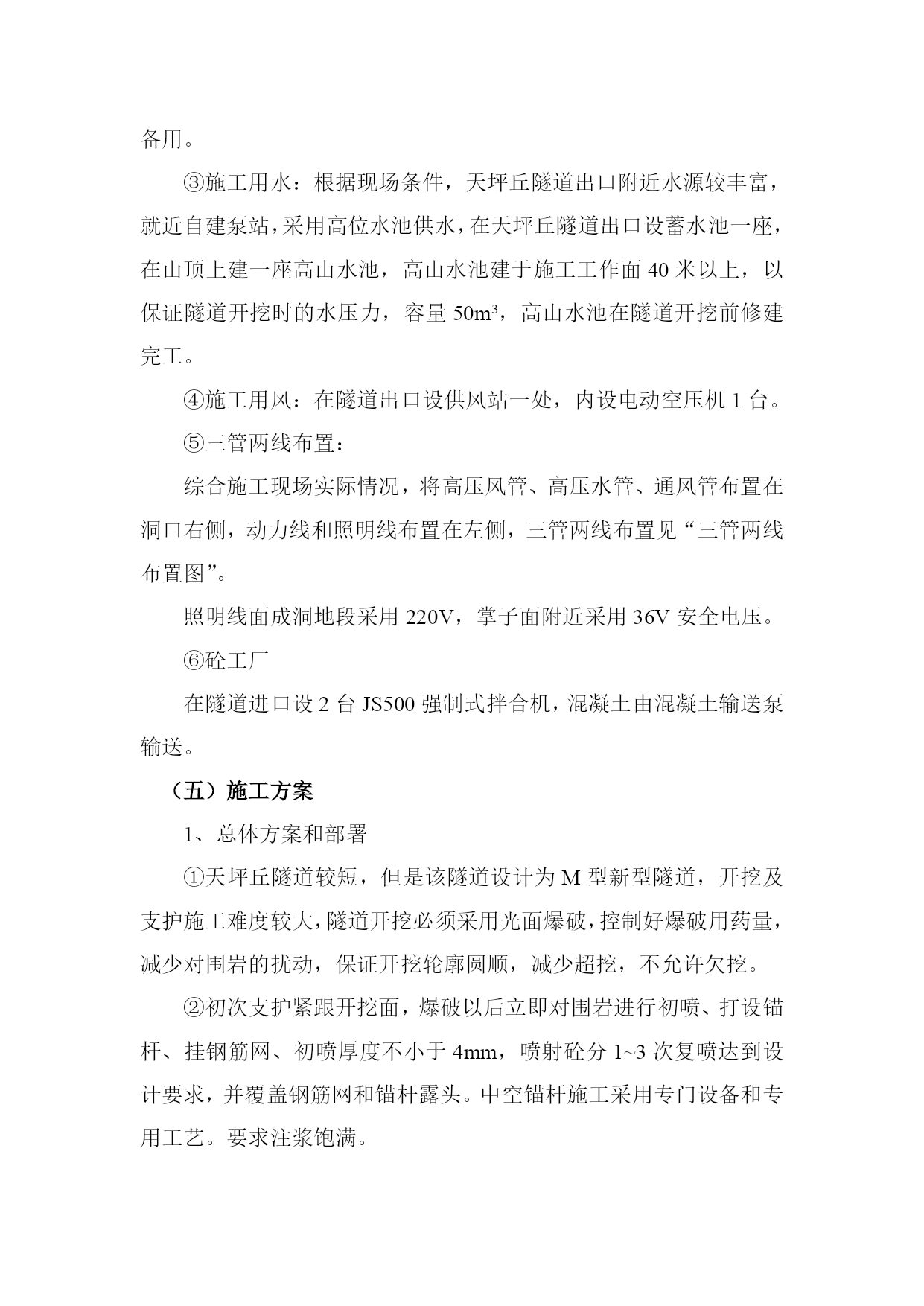 备用。

③施工用水：根据现场条件，天坪丘隧道出口附近水源较丰富，就近自建泵站，采用高位水池供水，在天坪丘隧道出口设蓄水池一座，在山顶上建一座高山水池，高山水池建于施工工作面 40 米以上，以保证隧道开挖时的水压力，容量 $50m^3$，高山水池在隧道开挖前修建完工。

④施工用风：在隧道出口设供风站一处，内设电动空压机 1 台。

⑤三管两线布置：

综合施工现场实际情况，将高压风管、高压水管、通风管布置在洞口右侧，动力线和照明线布置在左侧，三管两线布置见“三管两线布置图”。

照明线面成洞地段采用 220V，掌子面附近采用 36V 安全电压。

⑥砼工厂

在隧道进口设 2 台 JS500 强制式拌合机，混凝土由混凝土输送泵输送。

（五）施工方案

1、总体方案和部署

①天坪丘隧道较短，但是该隧道设计为 M 型新型隧道，开挖及支护施工难度较大，隧道开挖必须采用光面爆破，控制好爆破用药量，减少对围岩的扰动，保证开挖轮廓圆顺，减少超挖，不允许欠挖。

②初次支护紧跟开挖面，爆破以后立即对围岩进行初喷、打设锚杆、挂钢筋网、初喷厚度不小于 4mm，喷射砼分 1~3 次复喷达到设计要求，并覆盖钢筋网和锚杆露头。中空锚杆施工采用专门设备和专用工艺。要求注浆饱满。